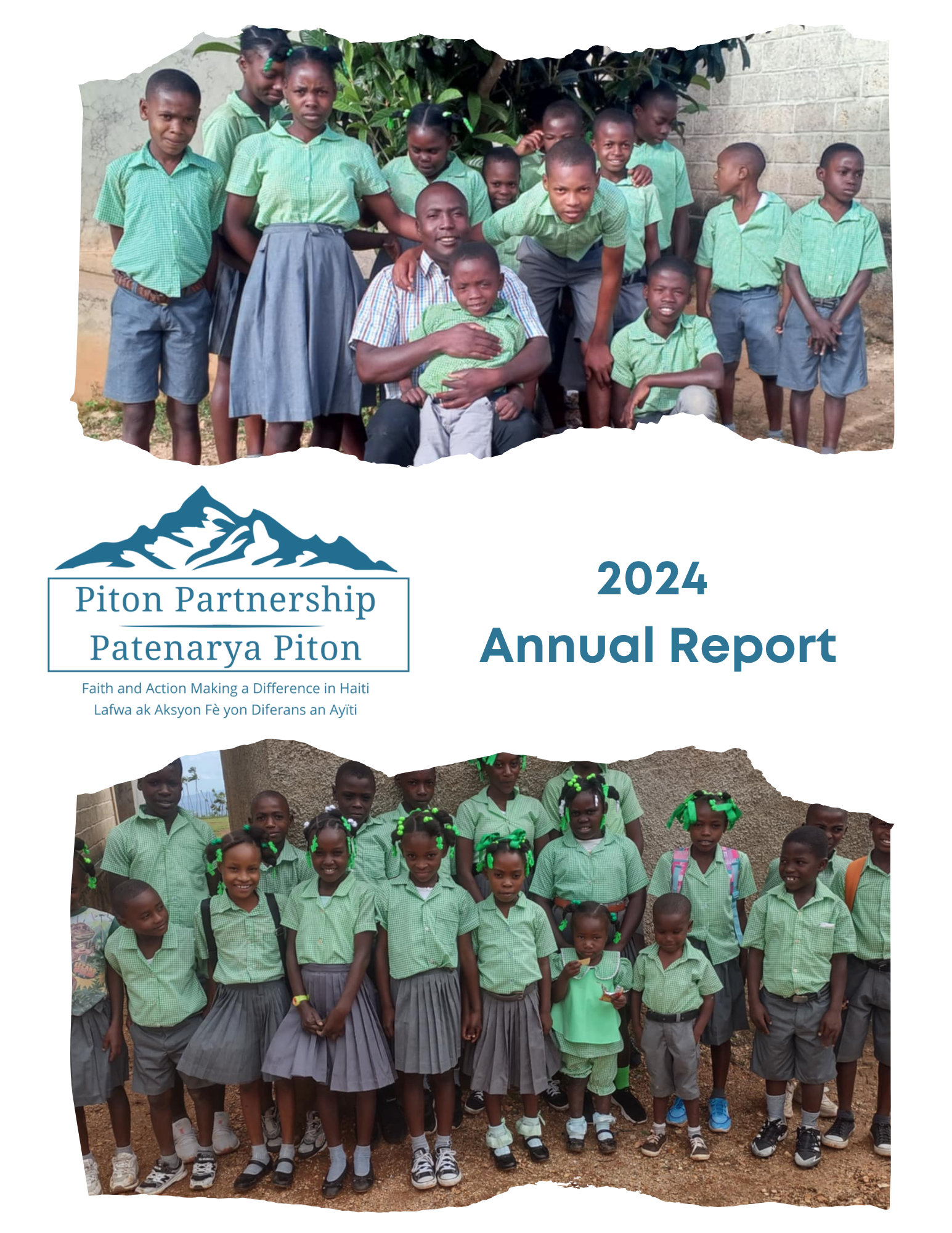 Piton Partnership
Patenarya Piton

Faith and Action Making a Difference in Haiti
Lafwa ak Aksyon Fè yon Diferans an Ayïti

2024
Annual Report